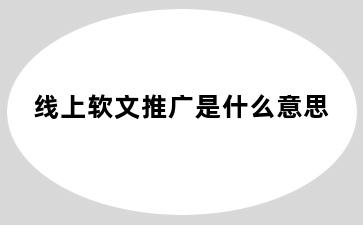 线上软文推广是什么意思